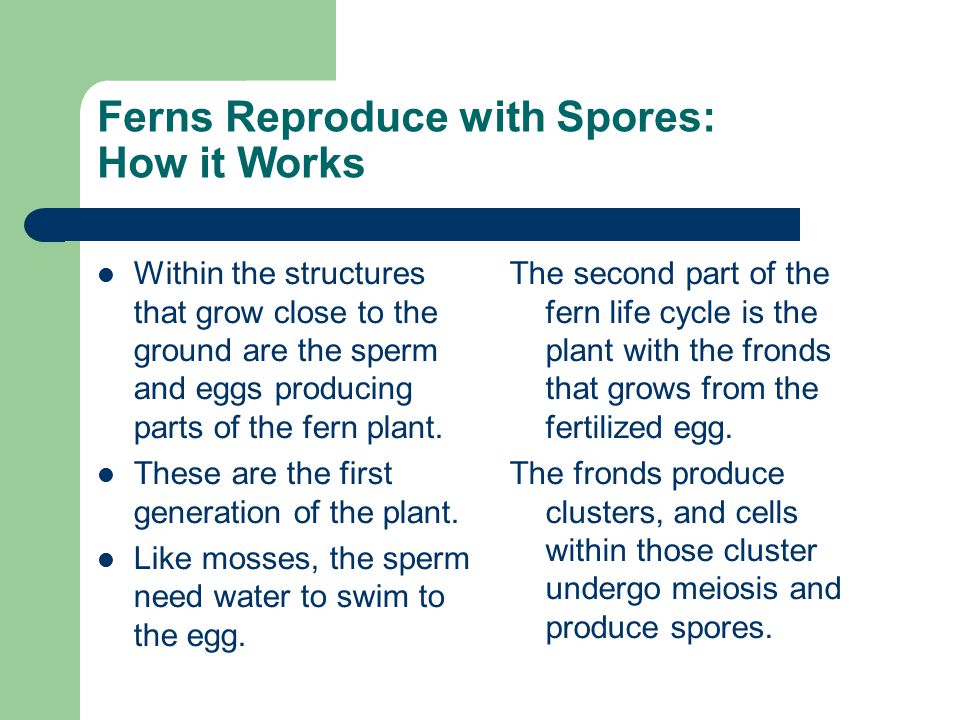 Ferns Reproduce with Spores: How it Works

- Within the structures that grow close to the ground are the sperm and eggs producing parts of the fern plant.
- These are the first generation of the plant.
- Like mosses, the sperm need water to swim to the egg.

The second part of the fern life cycle is the plant with the fronds that grows from the fertilized egg.

The fronds produce clusters, and cells within those cluster undergo meiosis and produce spores.